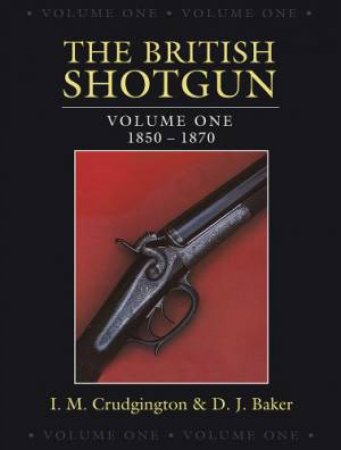 • VOLUME ONE • VOLUME ONE •

THE BRITISH SHOTGUN

VOLUME ONE
1850 – 1870

I. M. Crudgington & D. J. Baker

• VOLUME ONE • VOLUME ONE •